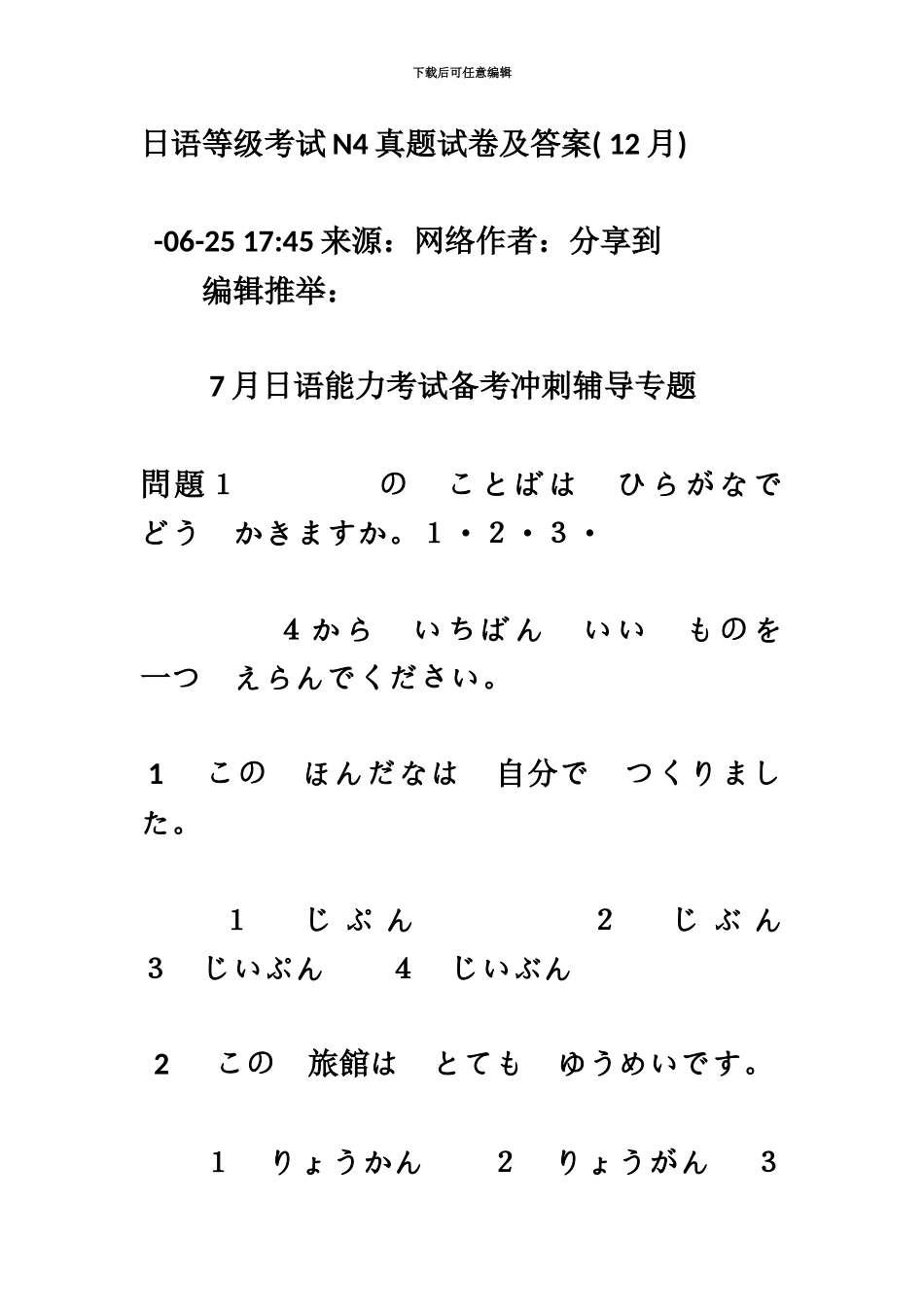 下载后可任意编辑

日语等级考试N4真题试卷及答案( 12月)

-06-25 17:45 来源：网络作者：分享到
编辑推举：

7月日语能力考试备考冲刺辅导专题

問題１　　　　の　ことばは　ひらがなで　どう　かきますか。１・２・３・

４から　いちばん　いい　ものを　一つ　えらんでください。

1　この　ほんだなは　自分で　つくりました。

１　じぷん　　　　２　じぶん　３　じいぷん　　４　じいぶん

2　この　旅館は　とても　ゆうめいです。

１　りょうかん　　２　りょうがん　３